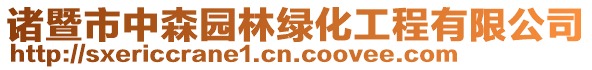 诸暨市中森园林绿化工程有限公司
http://sxericcrane1.cn.coovee.com